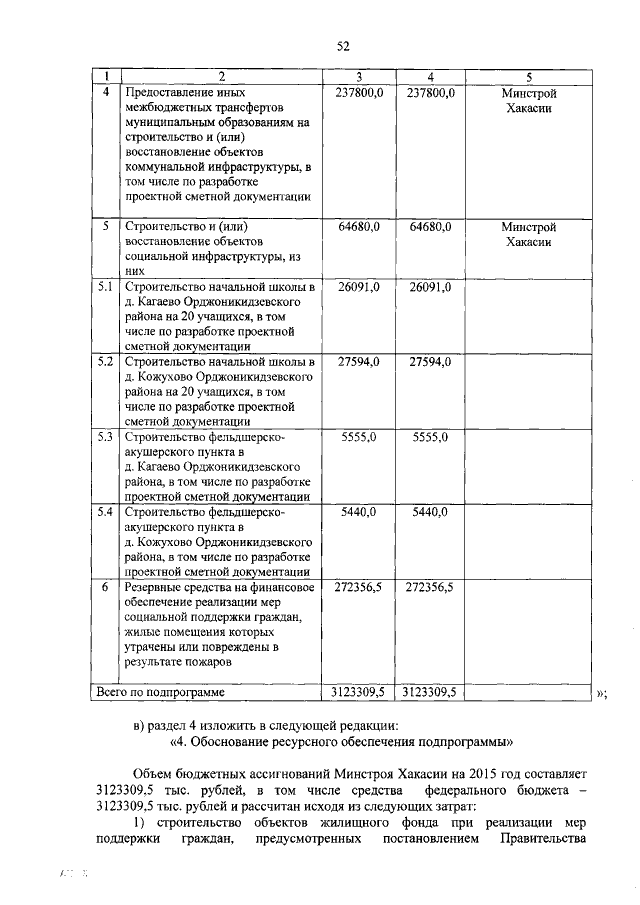 52

| 1 | 2 | 3 | 4 | 5 |
|---|---|---|---|---|
| 4 | Предоставление иных межбюджетных трансфертов муниципальным образованиям на строительство и (или) восстановление объектов коммунальной инфраструктуры, в том числе по разработке проектной сметной документации | 237800,0 | 237800,0 | Минстрой Хакасии |
| 5 | Строительство и (или) восстановление объектов социальной инфраструктуры, из них | 64680,0 | 64680,0 | Минстрой Хакасии |
| 5.1 | Строительство начальной школы в д. Кагаево Орджоникидзевского района на 20 учащихся, в том числе по разработке проектной сметной документации | 26091,0 | 26091,0 | |
| 5.2 | Строительство начальной школы в д. Кожухово Орджоникидзевского района на 20 учащихся, в том числе по разработке проектной сметной документации | 27594,0 | 27594,0 | |
| 5.3 | Строительство фельдшерско-акушерского пункта в д. Кагаево Орджоникидзевского района, в том числе по разработке проектной сметной документации | 5555,0 | 5555,0 | |
| 5.4 | Строительство фельдшерско-акушерского пункта в д. Кожухово Орджоникидзевского района, в том числе по разработке проектной сметной документации | 5440,0 | 5440,0 | |
| 6 | Резервные средства на финансовое обеспечение реализации мер социальной поддержки граждан, жилые помещения которых утрачены или повреждены в результате пожаров | 272356,5 | 272356,5 | |
| Всего по подпрограмме | | 3123309,5 | 3123309,5 | |

»;

в) раздел 4 изложить в следующей редакции:
«4. Обоснование ресурсного обеспечения подпрограммы»

Объем бюджетных ассигнований Минстроя Хакасии на 2015 год составляет 3123309,5 тыс. рублей, в том числе средства федерального бюджета – 3123309,5 тыс. рублей и рассчитан исходя из следующих затрат:

1) строительство объектов жилищного фонда при реализации мер поддержки граждан, предусмотренных постановлением Правительства